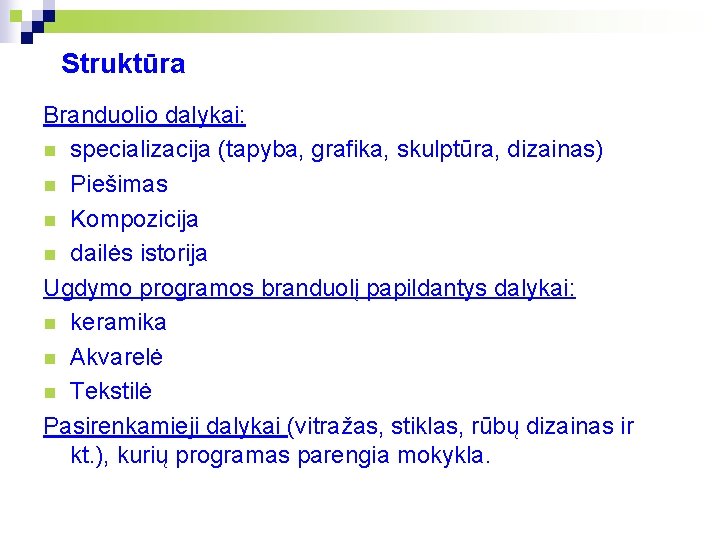 Struktūra

Branduolio dalykai:
- specializacija (tapyba, grafika, skulptūra, dizainas)
- Piešimas
- Kompozicija
- dailės istorija

Ugdymo programos branduolį papildantys dalykai:
- keramika
- Akvarelė
- Tekstilė

Pasirenkamieji dalykai (vitražas, stiklas, rūbų dizainas ir kt.), kurių programas parengia mokykla.